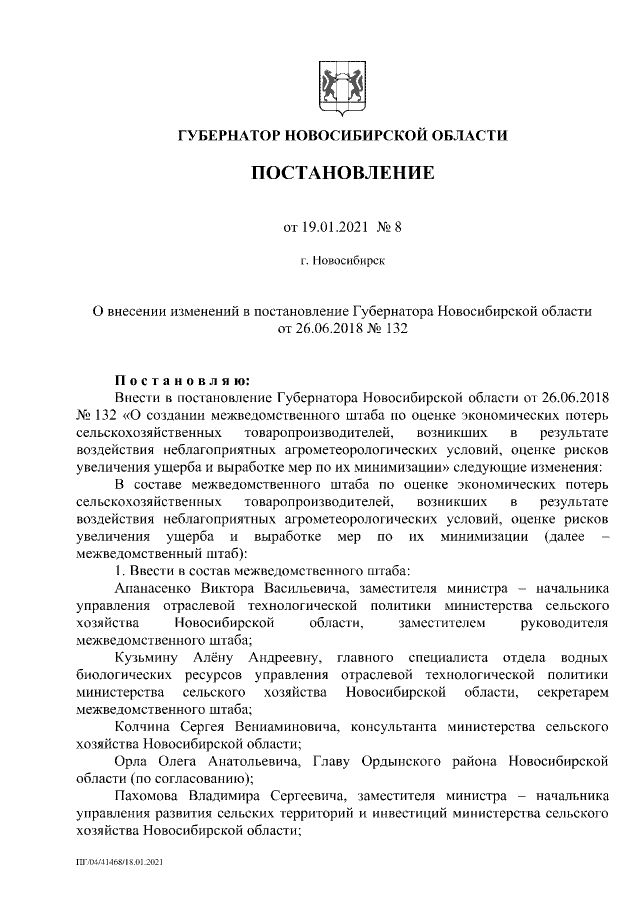 ГУБЕРНАТОР НОВОСИБИРСКОЙ ОБЛАСТИ

ПОСТАНОВЛЕНИЕ

от 19.01.2021 № 8

г. Новосибирск

О внесении изменений в постановление Губернатора Новосибирской области от 26.06.2018 № 132

Постановляю:

Внести в постановление Губернатора Новосибирской области от 26.06.2018 № 132 «О создании межведомственного штаба по оценке экономических потерь сельскохозяйственных товаропроизводителей, возникших в результате воздействия неблагоприятных агрометеорологических условий, оценке рисков увеличения ущерба и выработке мер по их минимизации» следующие изменения:

В составе межведомственного штаба по оценке экономических потерь сельскохозяйственных товаропроизводителей, возникших в результате воздействия неблагоприятных агрометеорологических условий, оценке рисков увеличения ущерба и выработке мер по их минимизации (далее – межведомственный штаб):

1. Ввести в состав межведомственного штаба:

Апанасенко Виктора Васильевича, заместителя министра – начальника управления отраслевой технологической политики министерства сельского хозяйства Новосибирской области, заместителем руководителя межведомственного штаба;

Кузьмину Алёну Андреевну, главного специалиста отдела водных биологических ресурсов управления отраслевой технологической политики министерства сельского хозяйства Новосибирской области, секретарем межведомственного штаба;

Колчина Сергея Вениаминовича, консультанта министерства сельского хозяйства Новосибирской области;

Орла Олега Анатольевича, Главу Ордынского района Новосибирской области (по согласованию);

Пахомова Владимира Сергеевича, заместителя министра – начальника управления развития сельских территорий и инвестиций министерства сельского хозяйства Новосибирской области;

ПГ/04/41468/18.01.2021